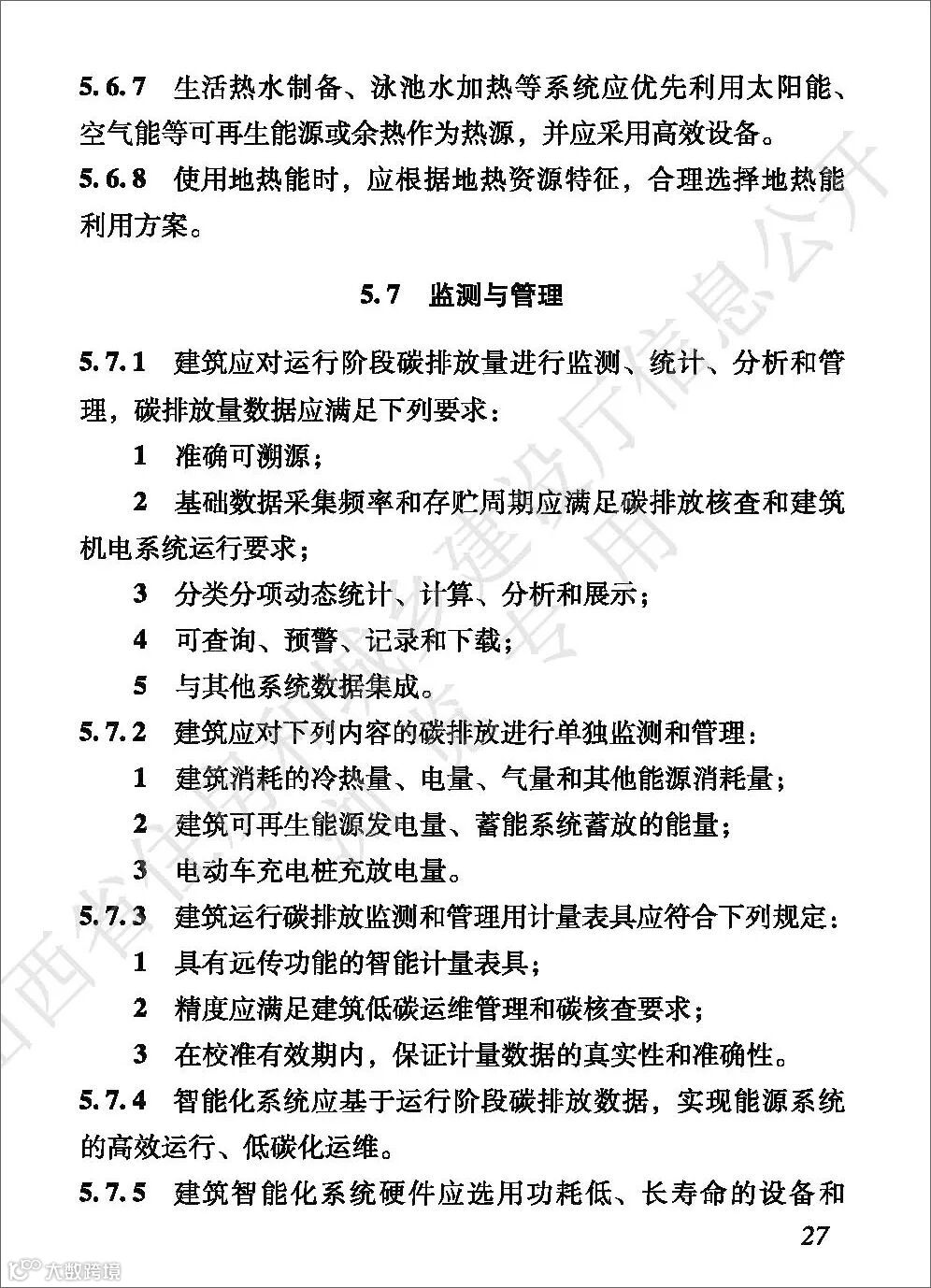 5.6.7 生活热水制备、泳池水加热等系统应优先利用太阳能、空气能等可再生能源或余热作为热源，并应采用高效设备。

5.6.8 使用地热能时，应根据地热资源特征，合理选择地热能利用方案。

5.7 监测与管理

5.7.1 建筑应对运行阶段碳排放量进行监测、统计、分析和管理，碳排放量数据应满足下列要求：

1 准确可溯源；

2 基础数据采集频率和存贮周期应满足碳排放核查和建筑机电系统运行要求；

3 分类分项动态统计、计算、分析和展示；

4 可查询、预警、记录和下载；

5 与其他系统数据集成。

5.7.2 建筑应对下列内容的碳排放进行单独监测和管理：

1 建筑消耗的冷热量、电量、气量和其他能源消耗量；

2 建筑可再生能源发电量、蓄能系统蓄放的能量；

3 电动车充电桩充放电量。

5.7.3 建筑运行碳排放监测和管理用计量表具应符合下列规定：

1 具有远传功能的智能计量表具；

2 精度应满足建筑低碳运维管理和碳核查要求；

3 在校准有效期内，保证计量数据的真实性和准确性。

5.7.4 智能化系统应基于运行阶段碳排放数据，实现能源系统的高效运行、低碳化运维。

5.7.5 建筑智能化系统硬件应选用功耗低、长寿命的设备和

27

山西省住房和城乡建设厅信息公开 浏览专用

大数跨境